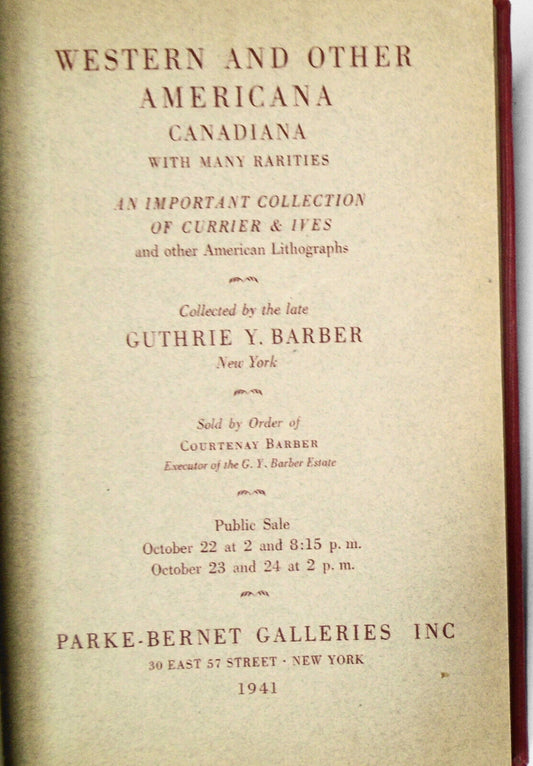 WESTERN AND OTHER AMERICANA
CANADIANA
WITH MANY RARITIES

AN IMPORTANT COLLECTION OF CURRIER & IVES
and other American Lithographs

Collected by the late
GUTHRIE Y. BARBER
New York

Sold by Order of
COURTENAY BARBER
Executor of the G. Y. Barber Estate

Public Sale
October 22 at 2 and 8:15 p. m.
October 23 and 24 at 2 p. m.

PARKE-BERNET GALLERIES INC
30 EAST 57 STREET · NEW YORK
1941